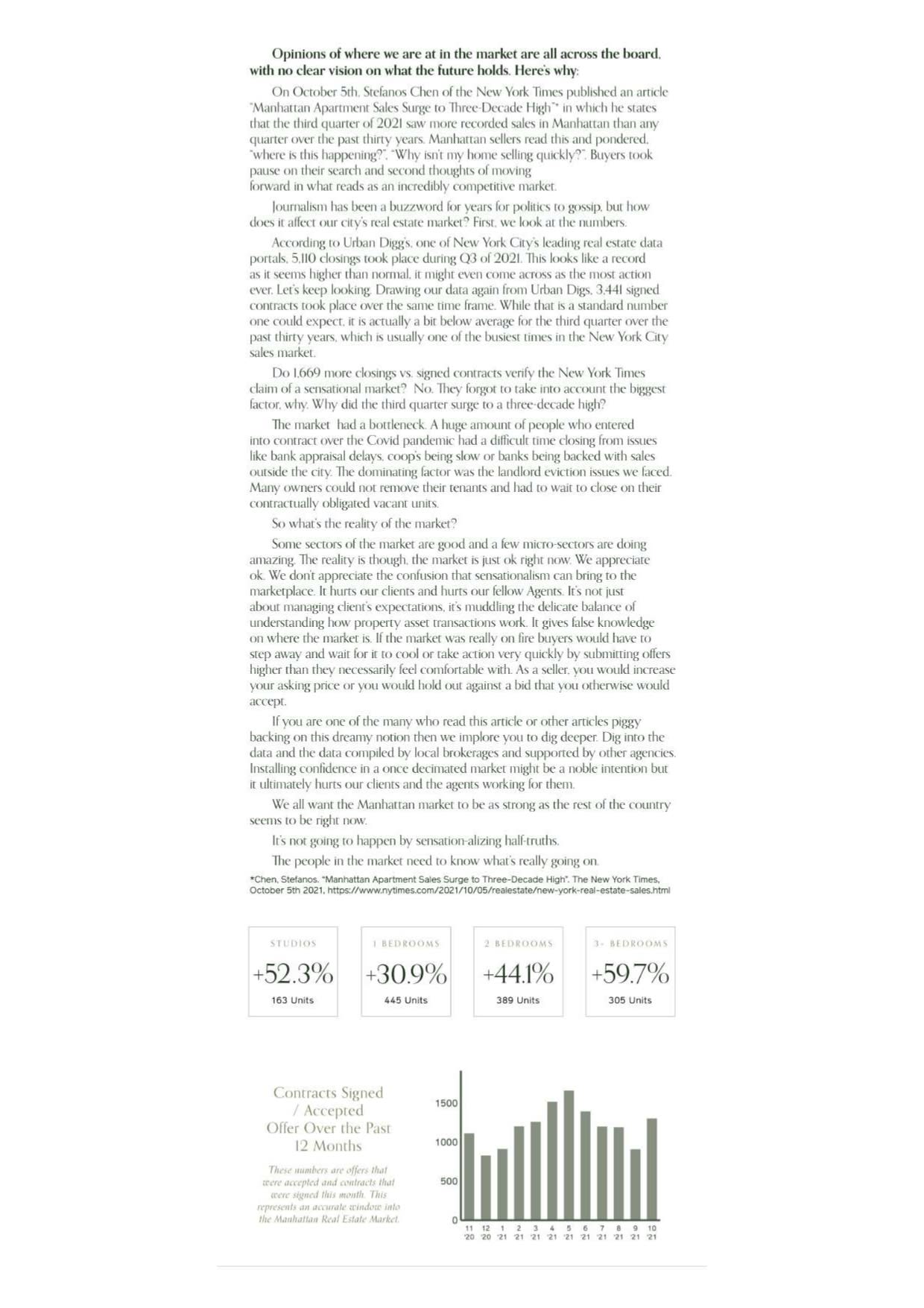 **Opinions of where we are at in the market are all across the board, with no clear vision on what the future holds. Here's why:**

On October 5th, Stefanos Chen of the New York Times published an article "Manhattan Apartment Sales Surge to Three-Decade High"* in which he states that the third quarter of 2021 saw more recorded sales in Manhattan than any quarter over the past thirty years. Manhattan sellers read this and pondered, "where is this happening?", "Why isn't my home selling quickly?". Buyers took pause on their search and second thoughts of moving forward in what reads as an incredibly competitive market.

Journalism has been a buzzword for years for politics to gossip, but how does it affect our city's real estate market? First, we look at the numbers.

According to Urban Digg's, one of New York City's leading real estate data portals, 5,110 closings took place during Q3 of 2021. This looks like a record as it seems higher than normal, it might even come across as the most action ever. Let's keep looking. Drawing our data again from Urban Digs, 3,441 signed contracts took place over the same time frame. While that is a standard number one could expect, it is actually a bit below average for the third quarter over the past thirty years, which is usually one of the busiest times in the New York City sales market.

Do 1,669 more closings vs. signed contracts verify the New York Times claim of a sensational market? No. They forgot to take into account the biggest factor, why. Why did the third quarter surge to a three-decade high?

The market had a bottleneck. A huge amount of people who entered into contract over the Covid pandemic had a difficult time closing from issues like bank appraisal delays, coop's being slow or banks being backed with sales outside the city. The dominating factor was the landlord eviction issues we faced. Many owners could not remove their tenants and had to wait to close on their contractually obligated vacant units.

So what's the reality of the market?

Some sectors of the market are good and a few micro-sectors are doing amazing. The reality is though, the market is just ok right now. We appreciate ok. We don't appreciate the confusion that sensationalism can bring to the marketplace. It hurts our clients and hurts our fellow Agents. It's not just about managing client's expectations, it's muddling the delicate balance of understanding how property asset transactions work. It gives false knowledge on where the market is. If the market was really on fire buyers would have to step away and wait for it to cool or take action very quickly by submitting offers higher than they necessarily feel comfortable with. As a seller, you would increase your asking price or you would hold out against a bid that you otherwise would accept.

If you are one of the many who read this article or other articles piggy backing on this dreamy notion then we implore you to dig deeper. Dig into the data and the data compiled by local brokerages and supported by other agencies. Installing confidence in a once decimated market might be a noble intention but it ultimately hurts our clients and the agents working for them.

We all want the Manhattan market to be as strong as the rest of the country seems to be right now.

It's not going to happen by sensation-alizing half-truths.

The people in the market need to know what's really going on.

*Chen, Stefanos. "Manhattan Apartment Sales Surge to Three-Decade High". The New York Times, October 5th 2021, https://www.nytimes.com/2021/10/05/realestate/new-york-real-estate-sales.html

STUDIOS
+52.3%
163 Units

1 BEDROOMS
+30.9%
445 Units

2 BEDROOMS
+44.1%
389 Units

3+ BEDROOMS
+59.7%
305 Units

Contracts Signed / Accepted Offer Over the Past 12 Months

These numbers are offers that were accepted and contracts that were signed this month. This represents an accurate window into the Manhattan Real Estate Market.

1500
1000
500
0
11 '20 12 '20 1 '21 2 '21 3 '21 4 '21 5 '21 6 '21 7 '21 8 '21 9 '21 10 '21